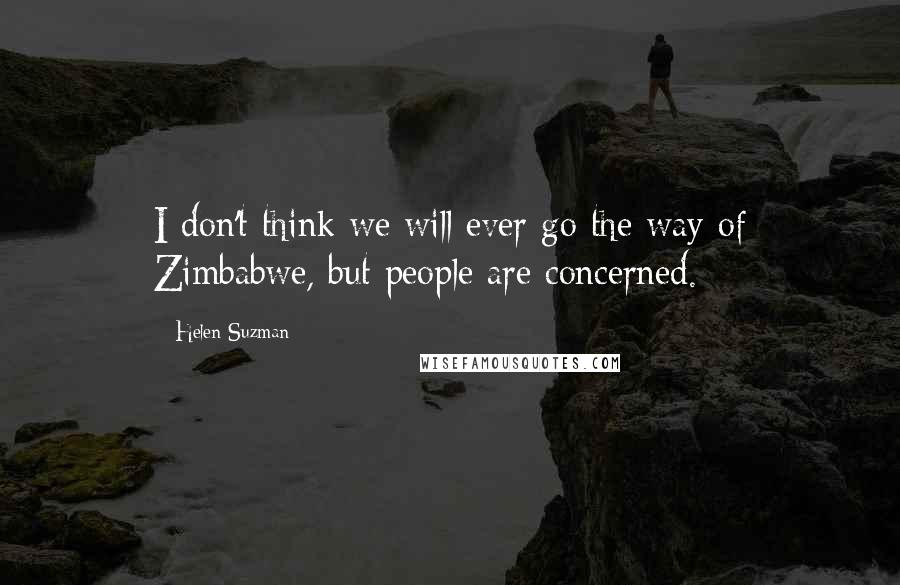 I don't think we will ever go the way of Zimbabwe, but people are concerned.

Helen Suzman

WISEFAMOUSQUOTES.COM